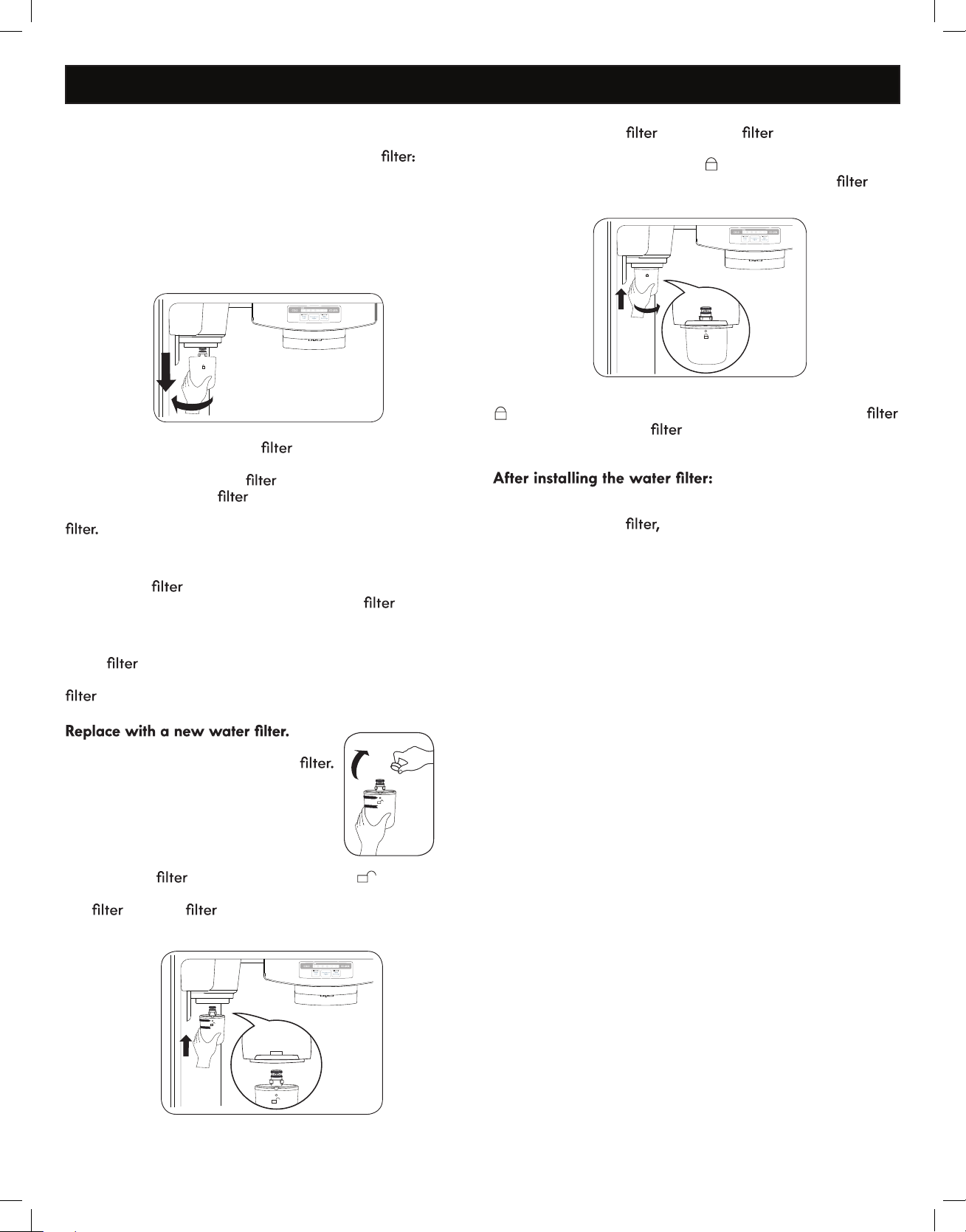 filter: 

filter

filter
filter

filter.

filter
filter

filter

filter

**Replace with a new water filter.**

filter.

filter

filter filter

filter filter

filter

filter
filter

**After installing the water filter:**

filter,